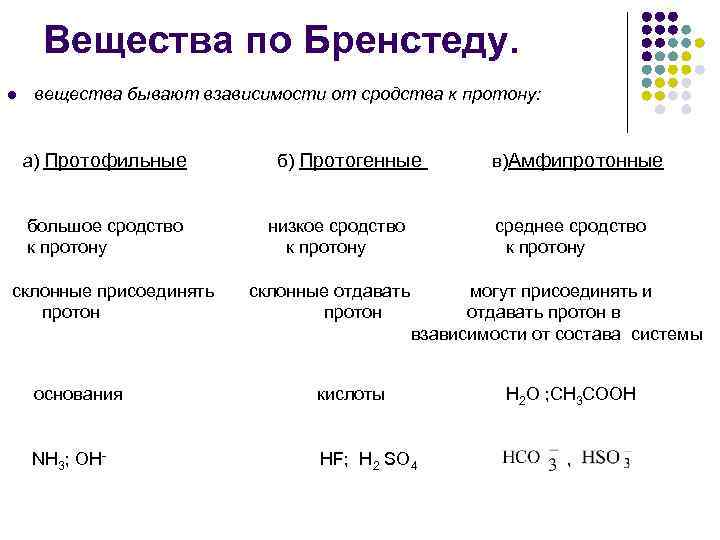 Вещества по Бренстеду.

вещества бывают взависимости от сродства к протону:

а) Протофильные

большое сродство к протону

склонные присоединять протон

основания

$NH_3$; $OH^-$

б) Протогенные

низкое сродство к протону

склонные отдавать протон

кислоты

HF; $H_2SO_4$

в)Амфипротонные

среднее сродство к протону

могут присоединять и отдавать протон в взависимости от состава системы

$H_2O$ ;$CH_3COOH$

$HCO_3^-$ , $HSO_3^-$